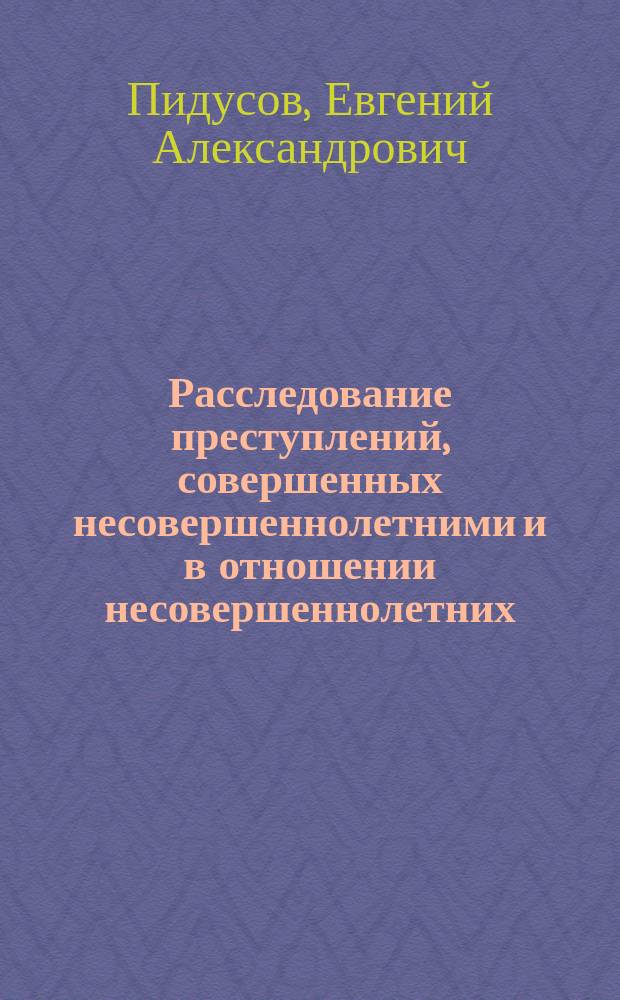 Пидусов, Евгений Александрович

Расследование преступлений, совершенных несовершеннолетними и в отношении несовершеннолетних